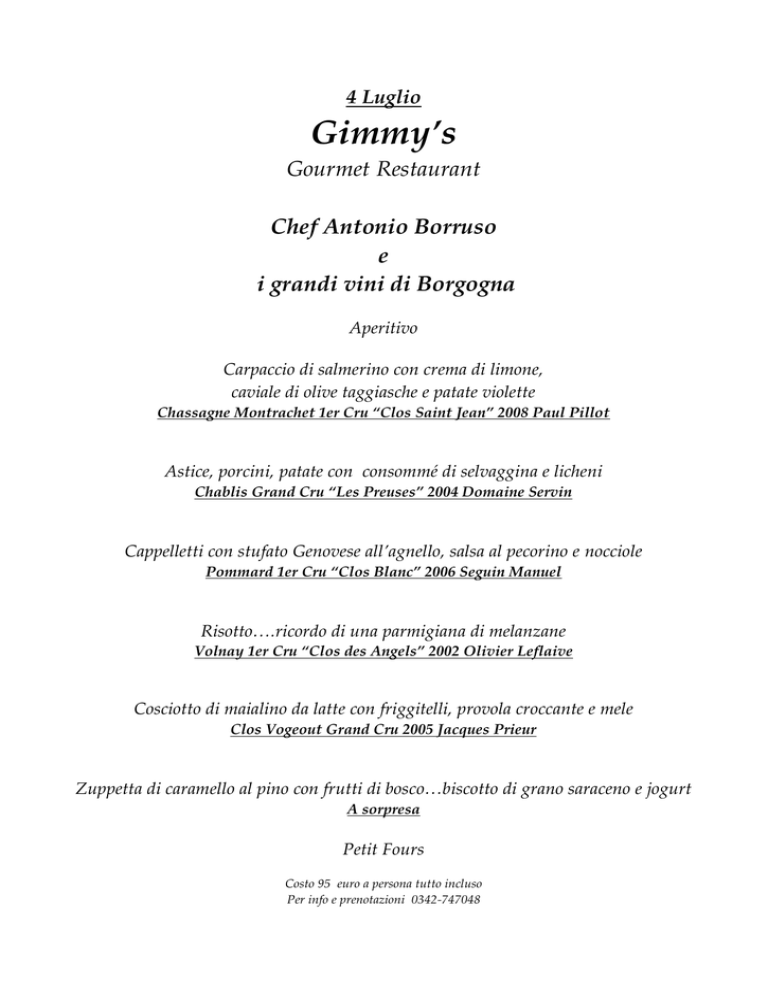 4 Luglio

Gimmy's

Gourmet Restaurant

Chef Antonio Borruso
e
i grandi vini di Borgogna

Aperitivo

Carpaccio di salmerino con crema di limone, caviale di olive taggiasche e patate violette
Chassagne Montrachet 1er Cru "Clos Saint Jean" 2008 Paul Pillot

Astice, porcini, patate con consommé di selvaggina e licheni
Chablis Grand Cru "Les Preuses" 2004 Domaine Servin

Cappelletti con stufato Genovese all'agnello, salsa al pecorino e nocciole
Pommard 1er Cru "Clos Blanc" 2006 Seguin Manuel

Risotto….ricordo di una parmigiana di melanzane
Volnay 1er Cru "Clos des Angels" 2002 Olivier Leflaive

Cosciotto di maialino da latte con friggitelli, provola croccante e mele
Clos Vogeout Grand Cru 2005 Jacques Prieur

Zuppetta di caramello al pino con frutti di bosco…biscotto di grano saraceno e jogurt
A sorpresa

Petit Fours

Costo 95 euro a persona tutto incluso
Per info e prenotazioni 0342-747048